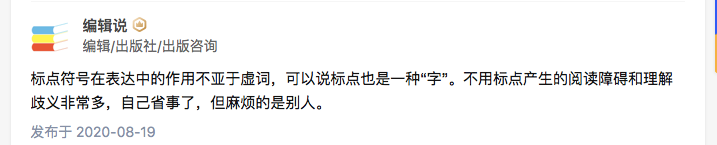 编辑说

编辑/出版社/出版咨询

标点符号在表达中的作用不亚于虚词，可以说标点也是一种“字”。不用标点产生的阅读障碍和理解歧义非常多，自己省事了，但麻烦的是别人。

发布于 2020-08-19